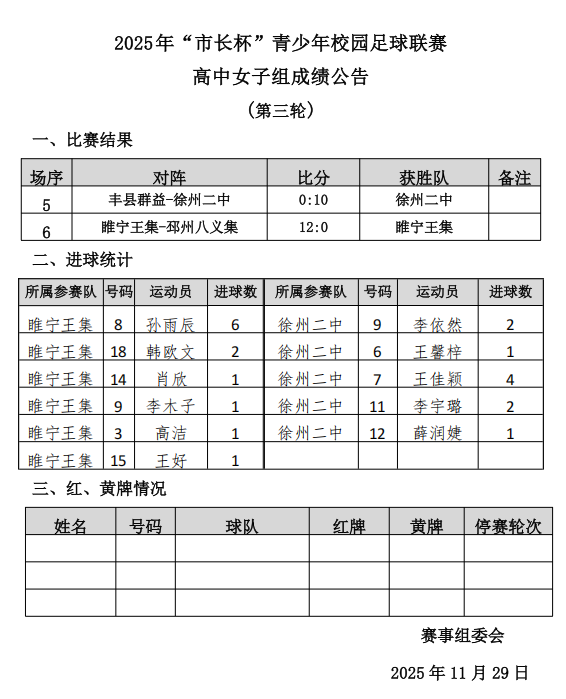 2025年“市长杯”青少年校园足球联赛

高中女子组成绩公告

（第三轮）

一、比赛结果

| 场序 | 对阵 | 比分 | 获胜队 | 备注 |
|---|---|---|---|---|
| 5 | 丰县群益-徐州二中 | 0:10 | 徐州二中 | |
| 6 | 睢宁王集-邳州八义集 | 12:0 | 睢宁王集 | |

二、进球统计

| 所属参赛队 | 号码 | 运动员 | 进球数 | 所属参赛队 | 号码 | 运动员 | 进球数 |
|---|---|---|---|---|---|---|---|
| 睢宁王集 | 8 | 孙雨辰 | 6 | 徐州二中 | 9 | 李依然 | 2 |
| 睢宁王集 | 18 | 韩欧文 | 2 | 徐州二中 | 6 | 王馨梓 | 1 |
| 睢宁王集 | 14 | 肖欣 | 1 | 徐州二中 | 7 | 王佳颖 | 4 |
| 睢宁王集 | 9 | 李木子 | 1 | 徐州二中 | 11 | 李宇璐 | 2 |
| 睢宁王集 | 3 | 高洁 | 1 | 徐州二中 | 12 | 薛润婕 | 1 |
| 睢宁王集 | 15 | 王好 | 1 | | | | |

三、红、黄牌情况

| 姓名 | 号码 | 球队 | 红牌 | 黄牌 | 停赛轮次 |
|---|---|---|---|---|---|
| | | | | | |
| | | | | | |
| | | | | | |

赛事组委会

2025 年 11 月 29 日